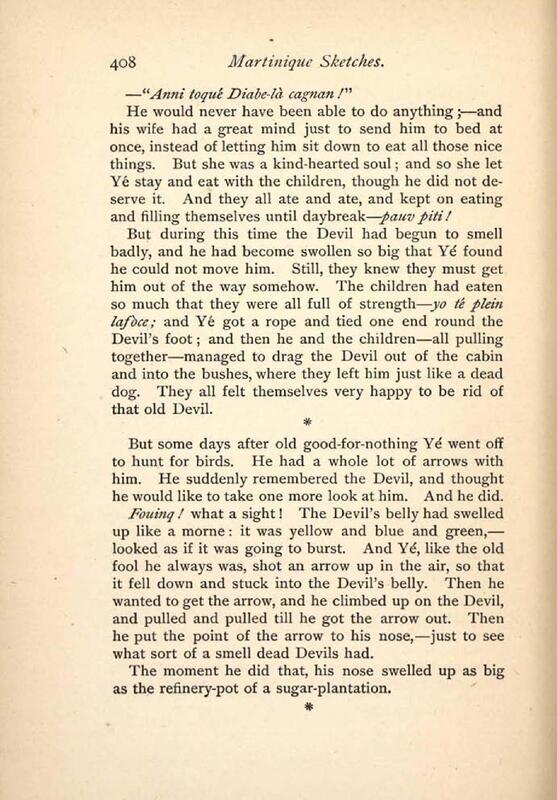 408 Martinique Sketches.

—"Anni toqué Diabe-là cagnan!"

He would never have been able to do anything;—and his wife had a great mind just to send him to bed at once, instead of letting him sit down to eat all those nice things. But she was a kind-hearted soul; and so she let Yé stay and eat with the children, though he did not deserve it. And they all ate and ate, and kept on eating and filling themselves until daybreak—pauv piti!

But during this time the Devil had begun to smell badly, and he had become swollen so big that Yé found he could not move him. Still, they knew they must get him out of the way somehow. The children had eaten so much that they were all full of strength—yo té plein lafòce; and Yé got a rope and tied one end round the Devil's foot; and then he and the children—all pulling together—managed to drag the Devil out of the cabin and into the bushes, where they left him just like a dead dog. They all felt themselves very happy to be rid of that old Devil.

*

But some days after old good-for-nothing Yé went off to hunt for birds. He had a whole lot of arrows with him. He suddenly remembered the Devil, and thought he would like to take one more look at him. And he did.

Fouinq! what a sight! The Devil's belly had swelled up like a morne: it was yellow and blue and green,—looked as if it was going to burst. And Yé, like the old fool he always was, shot an arrow up in the air, so that it fell down and stuck into the Devil's belly. Then he wanted to get the arrow, and he climbed up on the Devil, and pulled and pulled till he got the arrow out. Then he put the point of the arrow to his nose,—just to see what sort of a smell dead Devils had.

The moment he did that, his nose swelled up as big as the refinery-pot of a sugar-plantation.

*